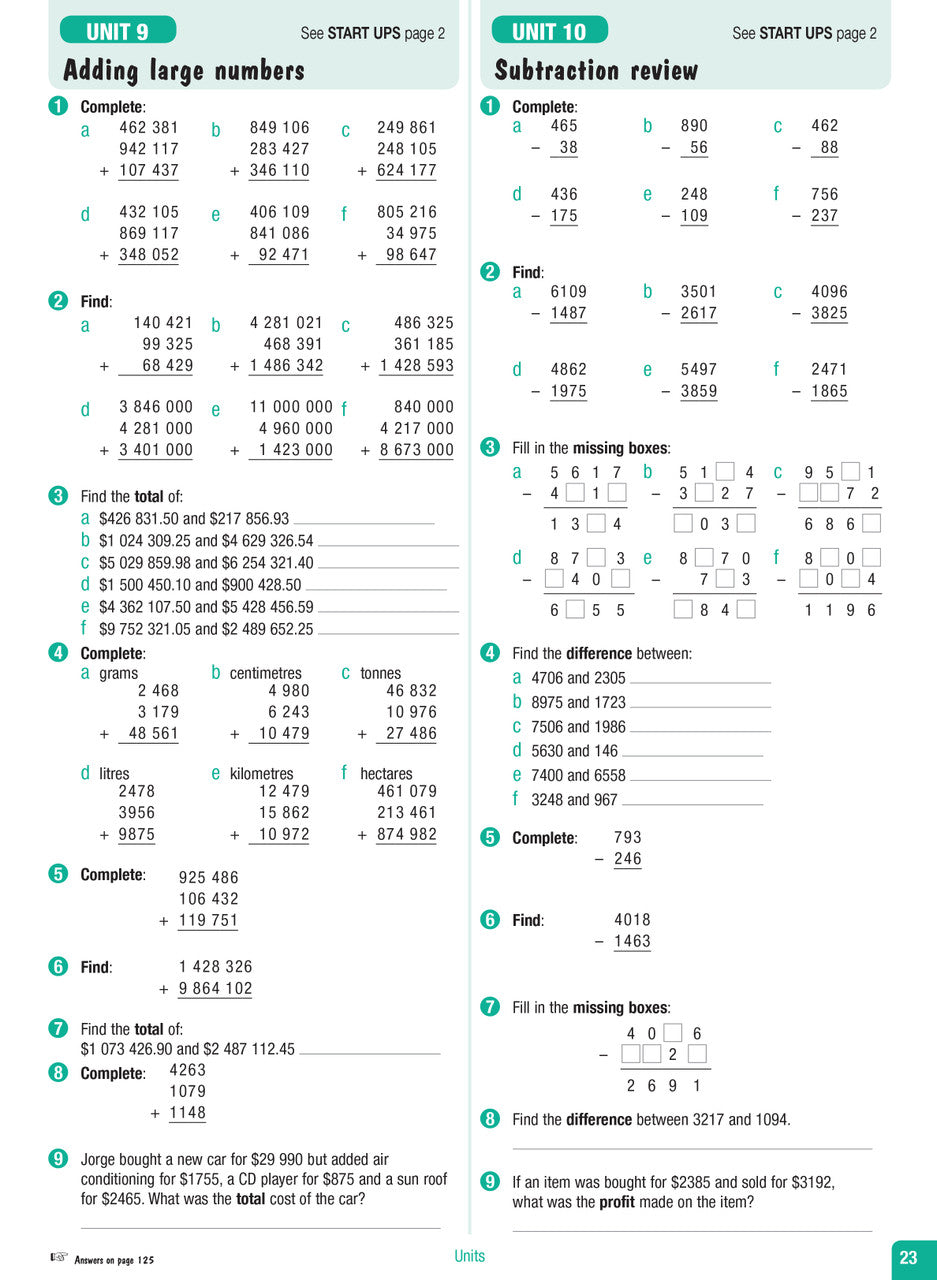 UNIT 9

See START UPS page 2

Adding large numbers

1 Complete:

a 462 381
942 117
+ 107 437

b 849 106
283 427
+ 346 110

c 249 861
248 105
+ 624 177

d 432 105
869 117
+ 348 052

e 406 109
841 086
+ 92 471

f 805 216
34 975
+ 98 647

2 Find:

a 140 421
99 325
+ 68 429

b 4 281 021
468 391
+ 1 486 342

c 486 325
361 185
+ 1 428 593

d 3 846 000
4 281 000
+ 3 401 000

e 11 000 000
4 960 000
+ 1 423 000

f 840 000
4 217 000
+ 8 673 000

3 Find the total of:
a $426 831.50 and $217 856.93 ____
b $1 024 309.25 and $4 629 326.54 ____
c $5 029 859.98 and $6 254 321.40 ____
d $1 500 450.10 and $900 428.50 ____
e $4 362 107.50 and $5 428 456.59 ____
f $9 752 321.05 and $2 489 652.25 ____

4 Complete:

a grams
2 468
3 179
+ 48 561

b centimetres
4 980
6 243
+ 10 479

c tonnes
46 832
10 976
+ 27 486

d litres
2478
3956
+ 9875

e kilometres
12 479
15 862
+ 10 972

f hectares
461 079
213 461
+ 874 982

5 Complete:
925 486
106 432
+ 119 751

6 Find:
1 428 326
+ 9 864 102

7 Find the total of:
$1 073 426.90 and $2 487 112.45 ____

8 Complete:
4263
1079
+ 1148

9 Jorge bought a new car for $29 990 but added air conditioning for $1755, a CD player for $875 and a sun roof for $2465. What was the total cost of the car?

____

UNIT 10

See START UPS page 2

Subtraction review

1 Complete:

a 465
− 38

b 890
− 56

c 462
− 88

d 436
− 175

e 248
− 109

f 756
− 237

2 Find:

a 6109
− 1487

b 3501
− 2617

c 4096
− 3825

d 4862
− 1975

e 5497
− 3859

f 2471
− 1865

3 Fill in the missing boxes:

a 5 6 1 7
− 4 ☐ 1 ☐
1 3 ☐ 4

b 5 1 ☐ 4
− 3 ☐ 2 7
☐ 0 3 ☐

c 9 5 ☐ 1
− ☐ ☐ 7 2
6 8 6 ☐

d 8 7 ☐ 3
− ☐ 4 0 ☐
6 ☐ 5 5

e 8 ☐ 7 0
− 7 ☐ 3
☐ 8 4 ☐

f 8 ☐ 0 ☐
− ☐ 0 ☐ 4
1 1 9 6

4 Find the difference between:
a 4706 and 2305 ____
b 8975 and 1723 ____
c 7506 and 1986 ____
d 5630 and 146 ____
e 7400 and 6558 ____
f 3248 and 967 ____

5 Complete:
793
− 246

6 Find:
4018
− 1463

7 Fill in the missing boxes:
4 0 ☐ 6
− ☐ ☐ 2 ☐
2 6 9 1

8 Find the difference between 3217 and 1094.

____

9 If an item was bought for $2385 and sold for $3192, what was the profit made on the item?

____

Answers on page 125

Units

23